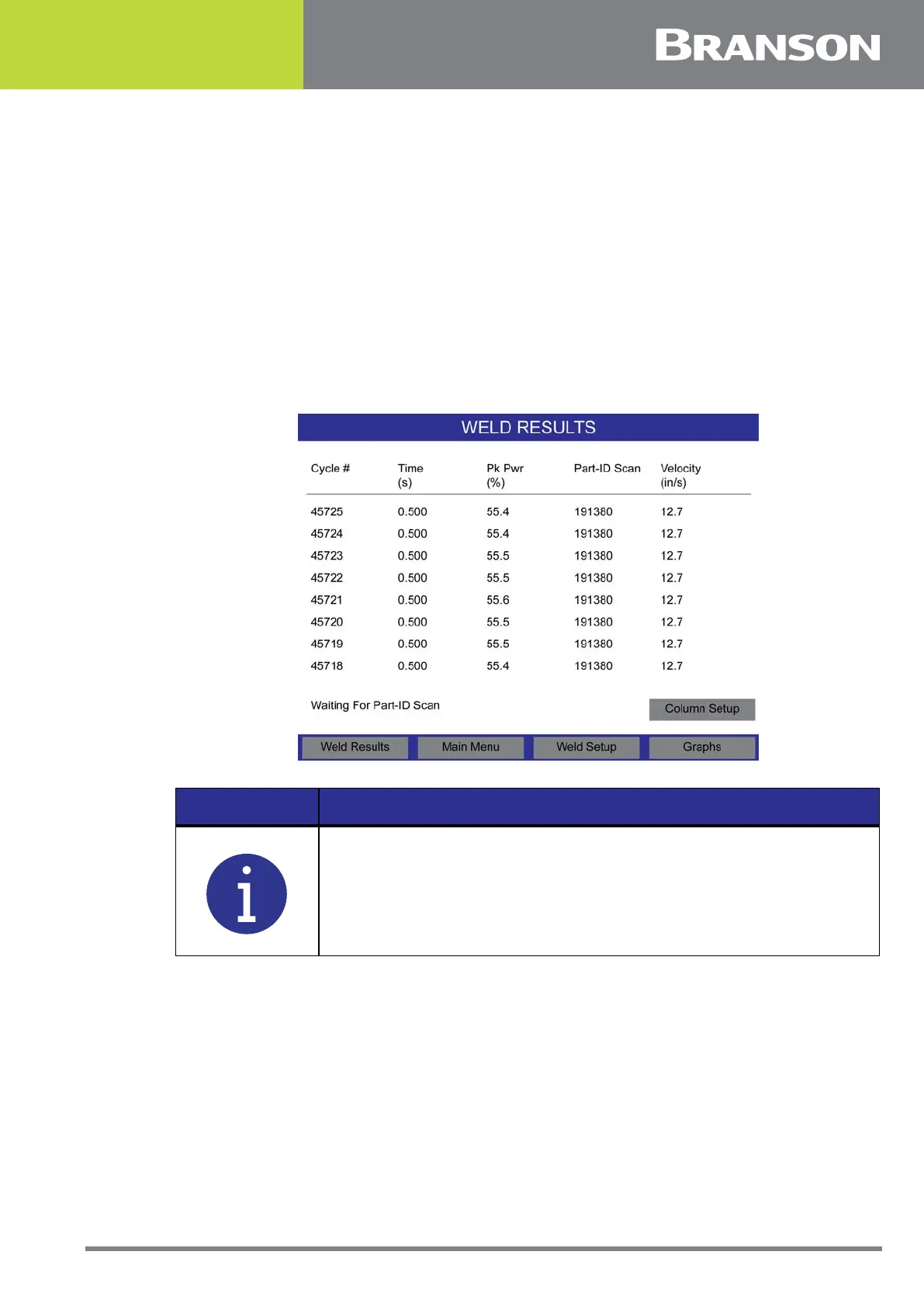 BRANSON

WELD RESULTS

| Cycle # | Time (s) | Pk Pwr (%) | Part-ID Scan | Velocity (in/s) |
|---|---|---|---|---|
| 45725 | 0.500 | 55.4 | 191380 | 12.7 |
| 45724 | 0.500 | 55.4 | 191380 | 12.7 |
| 45723 | 0.500 | 55.5 | 191380 | 12.7 |
| 45722 | 0.500 | 55.5 | 191380 | 12.7 |
| 45721 | 0.500 | 55.6 | 191380 | 12.7 |
| 45720 | 0.500 | 55.5 | 191380 | 12.7 |
| 45719 | 0.500 | 55.5 | 191380 | 12.7 |
| 45718 | 0.500 | 55.4 | 191380 | 12.7 |

Waiting For Part-ID Scan

Column Setup

Weld Results
Main Menu
Weld Setup
Graphs